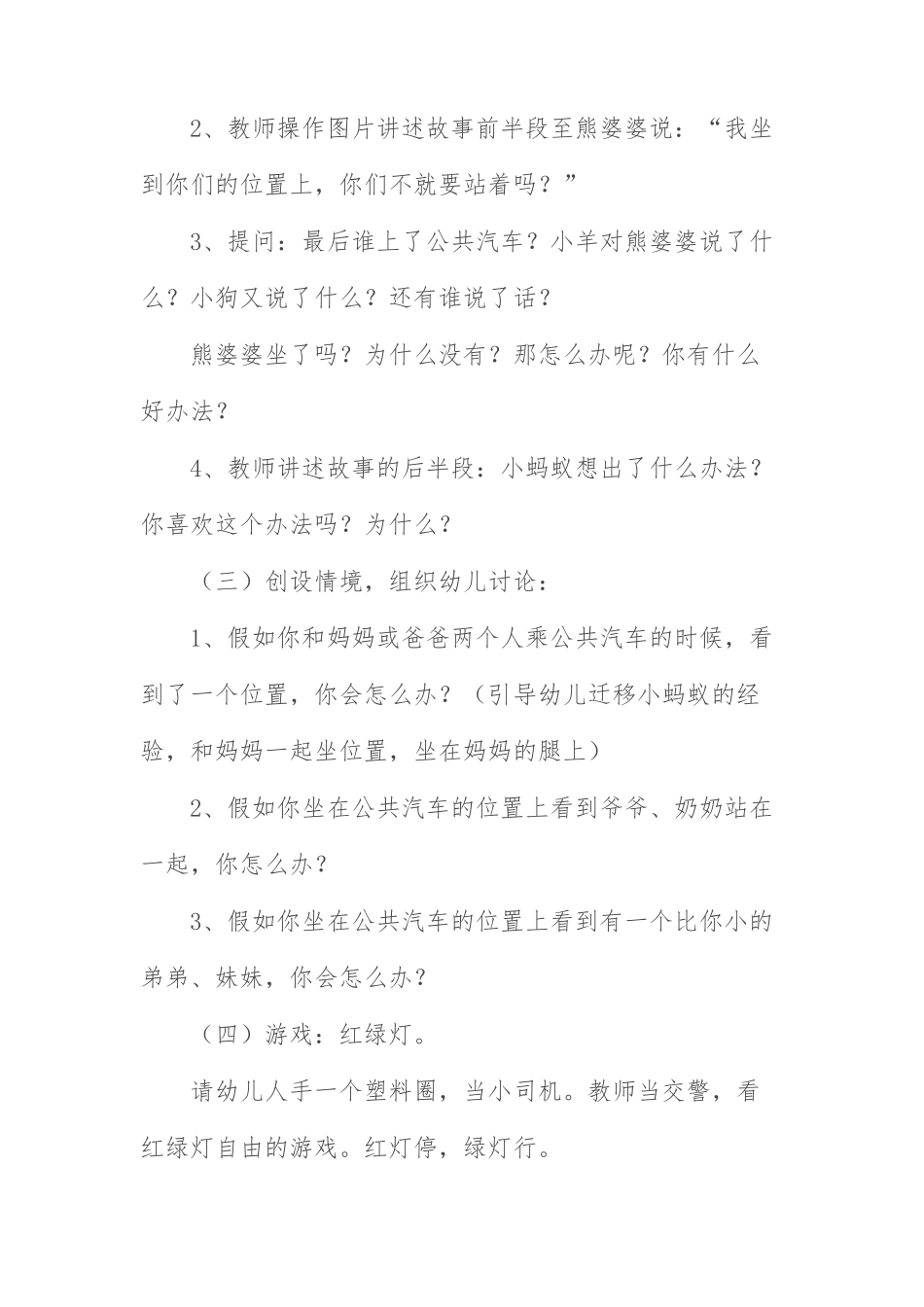 2、教师操作图片讲述故事前半段至熊婆婆说：“我坐到你们的位置上，你们不就要站着吗？”

3、提问：最后谁上了公共汽车？小羊对熊婆婆说了什么？小狗又说了什么？还有谁说了话？

熊婆婆坐了吗？为什么没有？那怎么办呢？你有什么好办法？

4、教师讲述故事的后半段：小蚂蚁想出了什么办法？你喜欢这个办法吗？为什么？

（三）创设情境，组织幼儿讨论：

1、假如你和妈妈或爸爸两个人乘公共汽车的时候，看到了一个位置，你会怎么办？（引导幼儿迁移小蚂蚁的经验，和妈妈一起坐位置，坐在妈妈的腿上）

2、假如你坐在公共汽车的位置上看到爷爷、奶奶站在一起，你怎么办？

3、假如你坐在公共汽车的位置上看到有一个比你小的弟弟、妹妹，你会怎么办？

（四）游戏：红绿灯。

请幼儿人手一个塑料圈，当小司机。教师当交警，看红绿灯自由的游戏。红灯停，绿灯行。